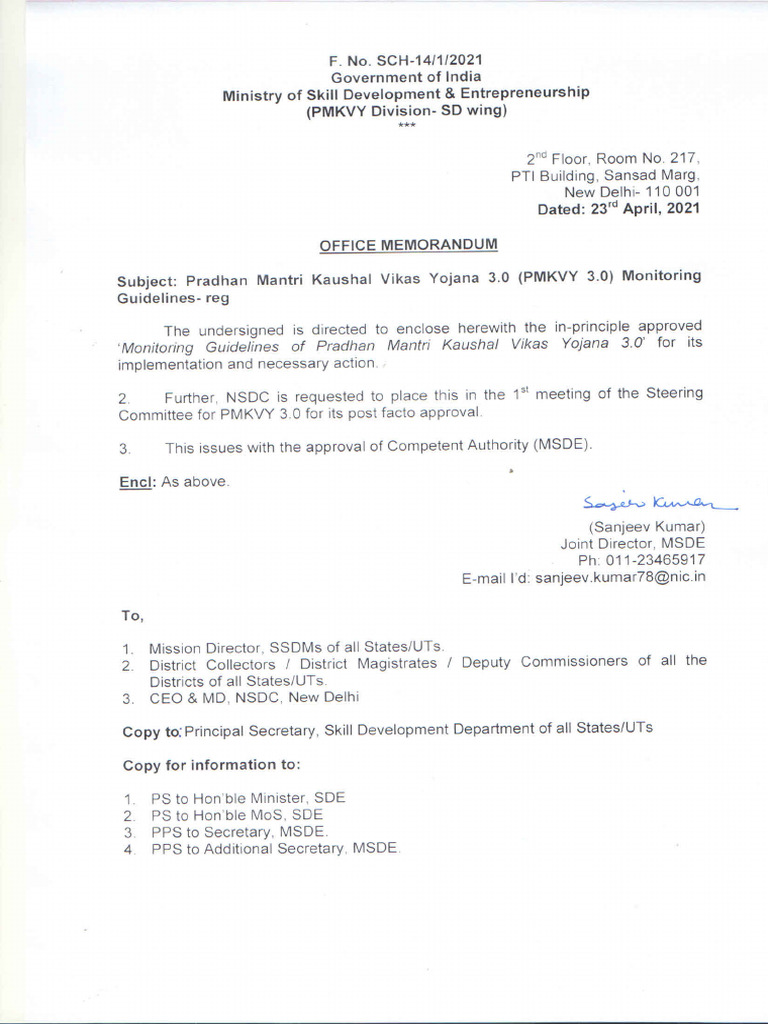 F. No. SCH-14/1/2021
Government of India
Ministry of Skill Development & Entrepreneurship
(PMKVY Division- SD wing)
***

2nd Floor, Room No. 217,
PTI Building, Sansad Marg,
New Delhi- 110 001
Dated: 23rd April, 2021

OFFICE MEMORANDUM

Subject: Pradhan Mantri Kaushal Vikas Yojana 3.0 (PMKVY 3.0) Monitoring Guidelines- reg

The undersigned is directed to enclose herewith the in-principle approved 'Monitoring Guidelines of Pradhan Mantri Kaushal Vikas Yojana 3.0' for its implementation and necessary action.

2. Further, NSDC is requested to place this in the 1st meeting of the Steering Committee for PMKVY 3.0 for its post facto approval.

3. This issues with the approval of Competent Authority (MSDE).

Encl: As above.

Sanjeev Kumar
(Sanjeev Kumar)
Joint Director, MSDE
Ph: 011-23465917
E-mail I'd: sanjeev.kumar78@nic.in

To,

1. Mission Director, SSDMs of all States/UTs.
2. District Collectors / District Magistrates / Deputy Commissioners of all the Districts of all States/UTs.
3. CEO & MD, NSDC, New Delhi

Copy to: Principal Secretary, Skill Development Department of all States/UTs

Copy for information to:

1. PS to Hon'ble Minister, SDE
2. PS to Hon'ble MoS, SDE
3. PPS to Secretary, MSDE.
4. PPS to Additional Secretary, MSDE.